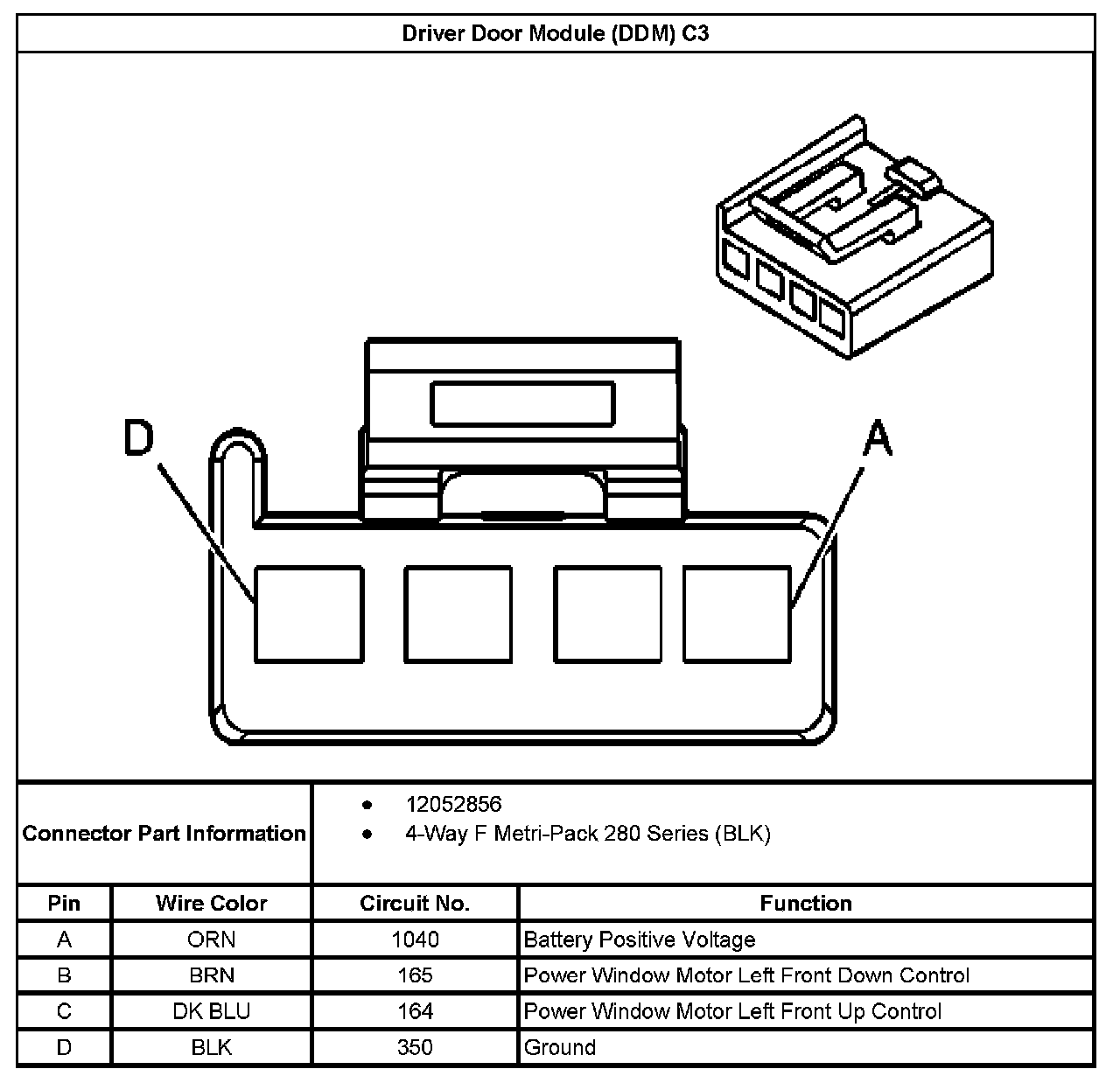 Driver Door Module (DDM) C3

D

A

Connector Part Information

- 12052856
- 4-Way F Metri-Pack 280 Series (BLK)

| Pin | Wire Color | Circuit No. | Function |
|---|---|---|---|
| A | ORN | 1040 | Battery Positive Voltage |
| B | BRN | 165 | Power Window Motor Left Front Down Control |
| C | DK BLU | 164 | Power Window Motor Left Front Up Control |
| D | BLK | 350 | Ground |